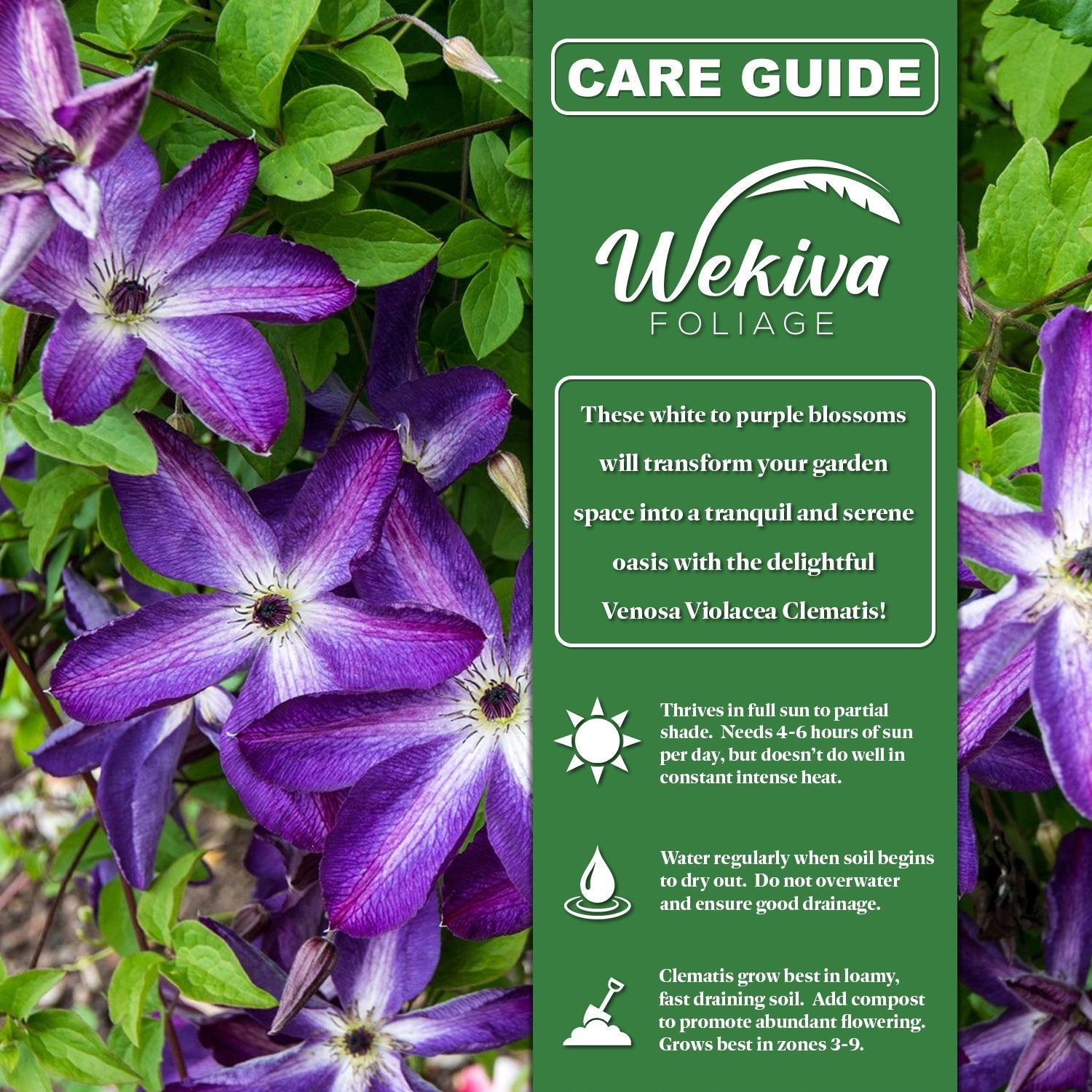 CARE GUIDE

Wekiva
FOLIAGE

These white to purple blossoms will transform your garden space into a tranquil and serene oasis with the delightful Venosa Violacea Clematis!

Thrives in full sun to partial shade. Needs 4-6 hours of sun per day, but doesn't do well in constant intense heat.

Water regularly when soil begins to dry out. Do not overwater and ensure good drainage.

Clematis grow best in loamy, fast draining soil. Add compost to promote abundant flowering. Grows best in zones 3-9.